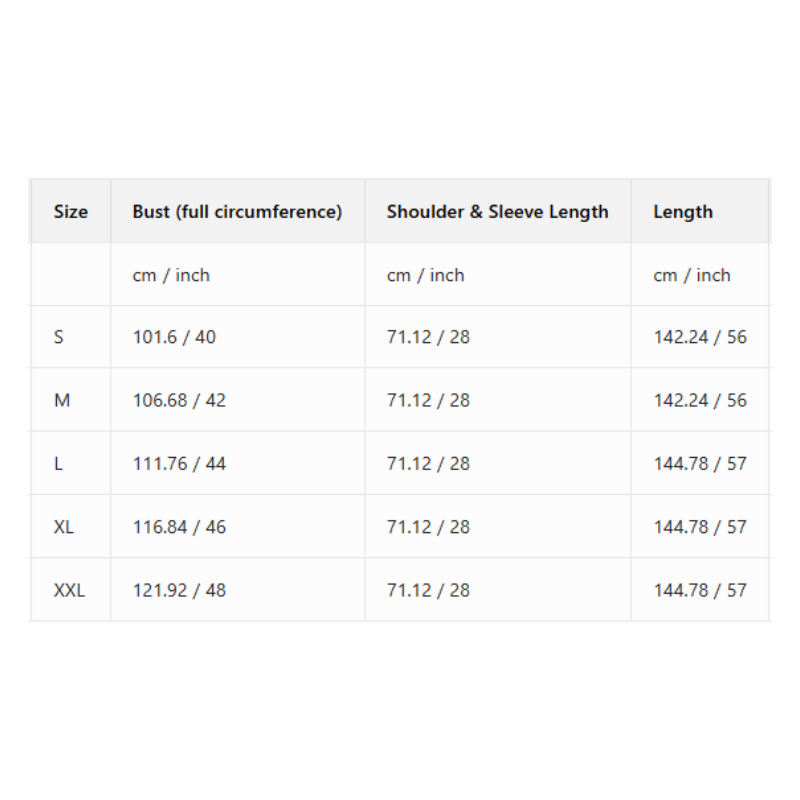 | Size | Bust (full circumference) | Shoulder & Sleeve Length | Length |
|---|---|---|---|
| | cm / inch | cm / inch | cm / inch |
| S | 101.6 / 40 | 71.12 / 28 | 142.24 / 56 |
| M | 106.68 / 42 | 71.12 / 28 | 142.24 / 56 |
| L | 111.76 / 44 | 71.12 / 28 | 144.78 / 57 |
| XL | 116.84 / 46 | 71.12 / 28 | 144.78 / 57 |
| XXL | 121.92 / 48 | 71.12 / 28 | 144.78 / 57 |